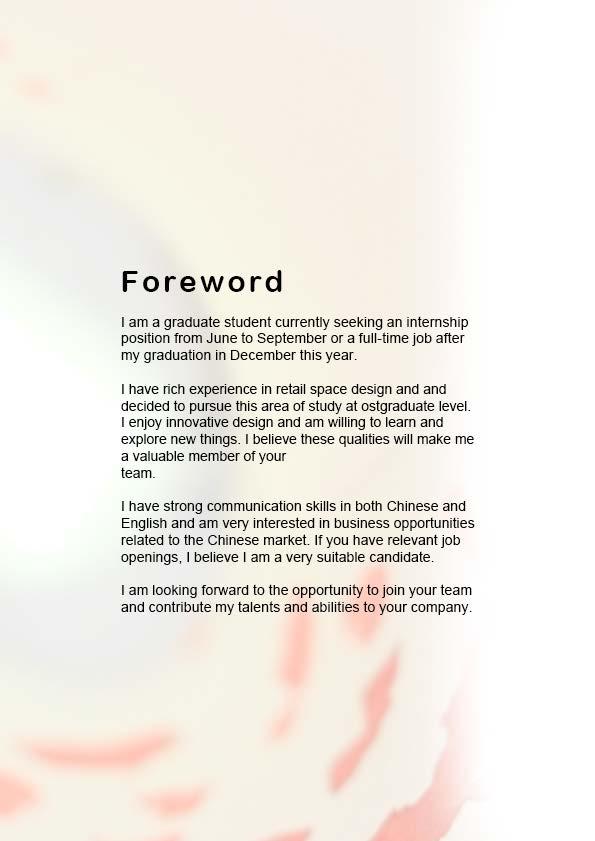 Foreword

I am a graduate student currently seeking an internship position from June to September or a full-time job after my graduation in December this year.

I have rich experience in retail space design and and decided to pursue this area of study at ostgraduate level. I enjoy innovative design and am willing to learn and explore new things. I believe these qualities will make me a valuable member of your team.

I have strong communication skills in both Chinese and English and am very interested in business opportunities related to the Chinese market. If you have relevant job openings, I believe I am a very suitable candidate.

I am looking forward to the opportunity to join your team and contribute my talents and abilities to your company.